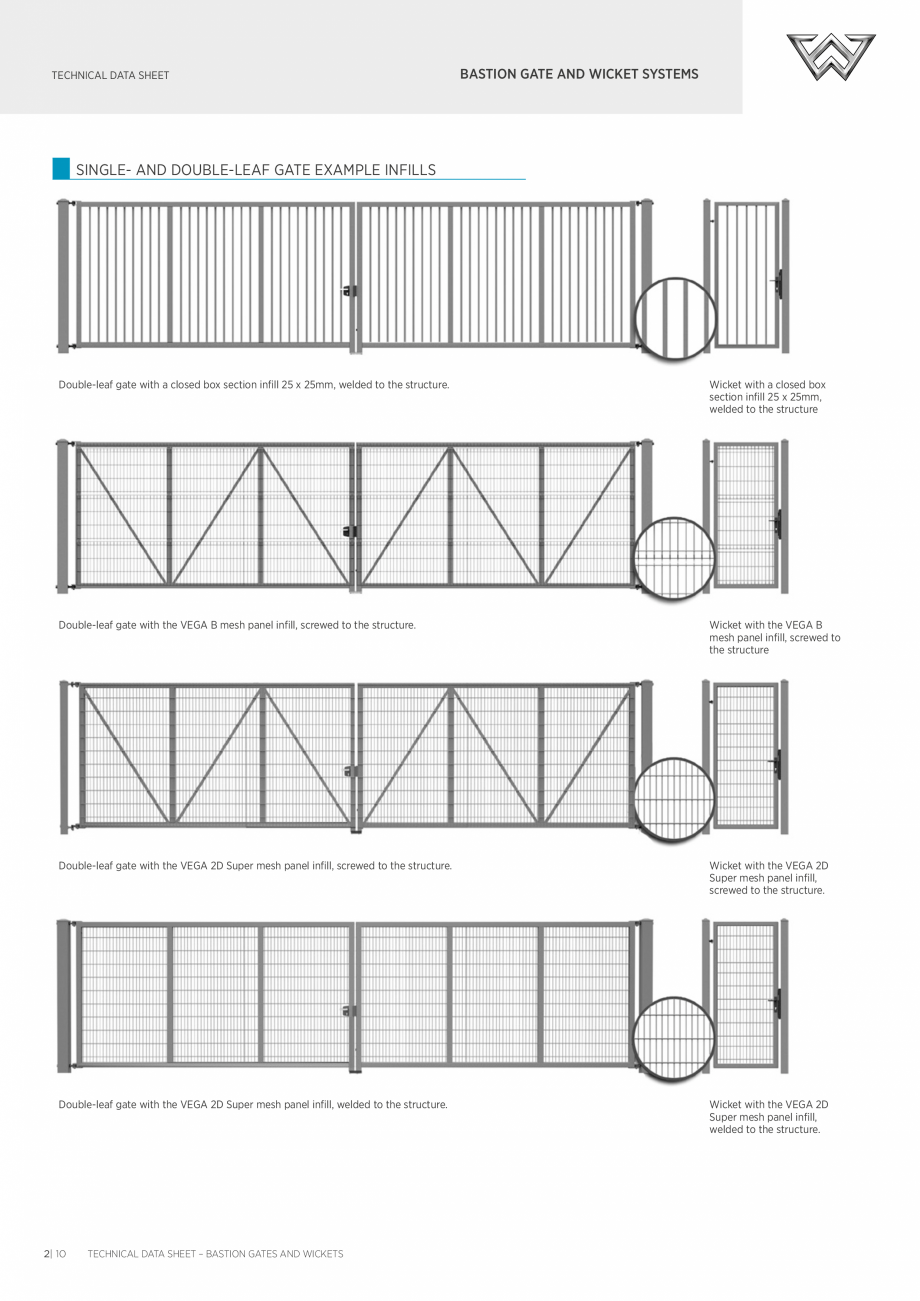 TECHNICAL DATA SHEET

BASTION GATE AND WICKET SYSTEMS

SINGLE- AND DOUBLE-LEAF GATE EXAMPLE INFILLS

Double-leaf gate with a closed box section infill 25 x 25mm, welded to the structure.

Wicket with a closed box section infill 25 x 25mm, welded to the structure

Double-leaf gate with the VEGA B mesh panel infill, screwed to the structure.

Wicket with the VEGA B mesh panel infill, screwed to the structure

Double-leaf gate with the VEGA 2D Super mesh panel infill, screwed to the structure.

Wicket with the VEGA 2D Super mesh panel infill, screwed to the structure.

Double-leaf gate with the VEGA 2D Super mesh panel infill, welded to the structure.

Wicket with the VEGA 2D Super mesh panel infill, welded to the structure.

2| 10 TECHNICAL DATA SHEET – BASTION GATES AND WICKETS